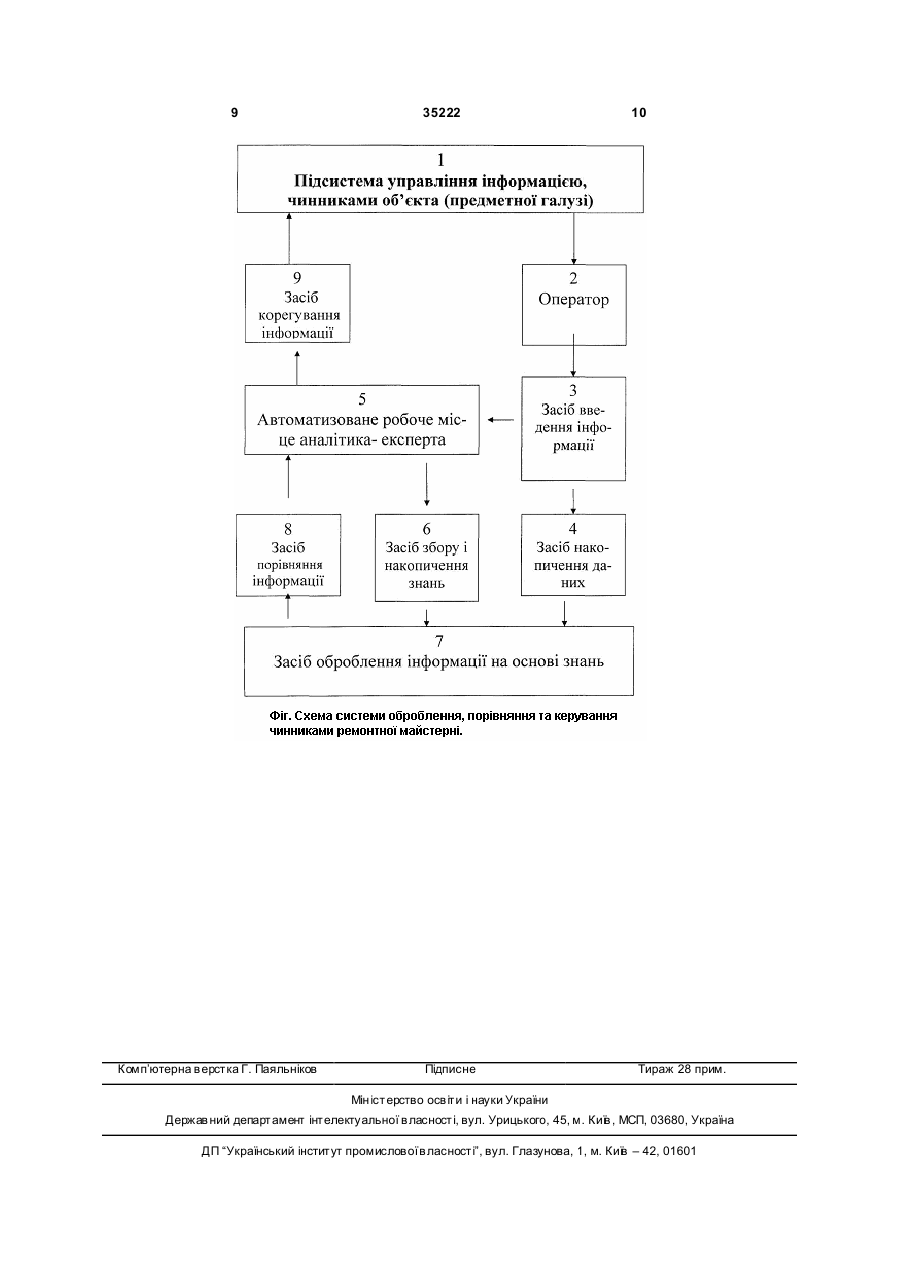 9 35222 10

1
Підсистема управління інформацією, чинниками об'єкта (предметної галузі)

9
Засіб корегування інформації

2
Оператор

5
Автоматизоване робоче місце аналітика- експерта

3
Засіб введення інформації

8
Засіб порівняння інформації

6
Засіб збору і накопичення знань

4
Засіб накопичення даних

7
Засіб оброблення інформації на основі знань

Фіг. Схема системи оброблення, порівняння та керування чинниками ремонтної майстерні.

Комп'ютерна верстка Г. Паяльніков Підписне Тираж 28 прим.

Міністерство освіти і науки України

Державний департамент інтелектуальної власності, вул. Урицького, 45, м. Київ, МСП, 03680, Україна

ДП "Український інститут промислової власності", вул. Глазунова, 1, м. Київ – 42, 01601